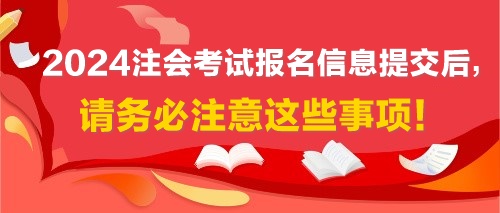 2024注会考试报名信息提交后，

请务必注意这些事项！